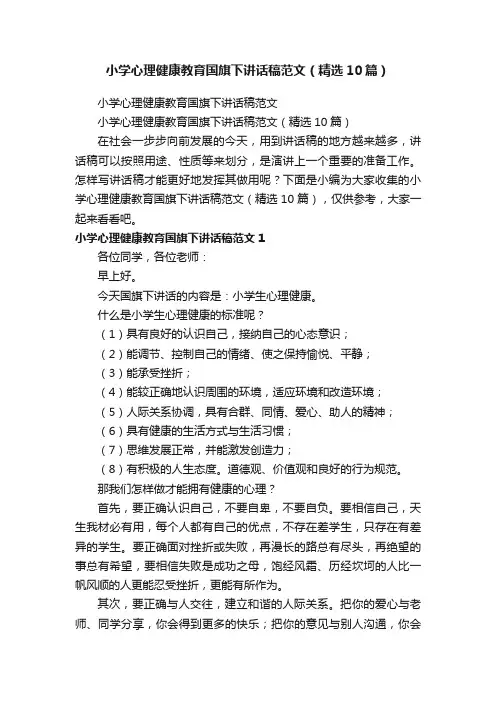 小学心理健康教育国旗下讲话稿范文（精选10篇）

小学心理健康教育国旗下讲话稿范文

小学心理健康教育国旗下讲话稿范文（精选10篇）

在社会一步步向前发展的今天，用到讲话稿的地方越来越多，讲话稿可以按照用途、性质等来划分，是演讲上一个重要的准备工作。怎样写讲话稿才能更好地发挥其做用呢？下面是小编为大家收集的小学心理健康教育国旗下讲话稿范文（精选10篇），仅供参考，大家一起来看看吧。

小学心理健康教育国旗下讲话稿范文1

各位同学，各位老师：

早上好。

今天国旗下讲话的内容是：小学生心理健康。

什么是小学生心理健康的标准呢？

（1）具有良好的认识自己，接纳自己的心态意识；

（2）能调节、控制自己的情绪、使之保持愉悦、平静；

（3）能承受挫折；

（4）能较正确地认识周围的环境，适应环境和改造环境；

（5）人际关系协调，具有合群、同情、爱心、助人的精神；

（6）具有健康的生活方式与生活习惯；

（7）思维发展正常，并能激发创造力；

（8）有积极的人生态度。道德观、价值观和良好的行为规范。

那我们怎样做才能拥有健康的心理？

首先，要正确认识自己，不要自卑，不要自负。要相信自己，天生我材必有用，每个人都有自己的优点，不存在差学生，只存在有差异的学生。要正确面对挫折或失败，再漫长的路总有尽头，再绝望的事总有希望，要相信失败是成功之母，饱经风霜、历经坎坷的人比一帆风顺的人更能忍受挫折，更能有所作为。

其次，要正确与人交往，建立和谐的人际关系。把你的爱心与老师、同学分享，你会得到更多的快乐；把你的意见与别人沟通，你会